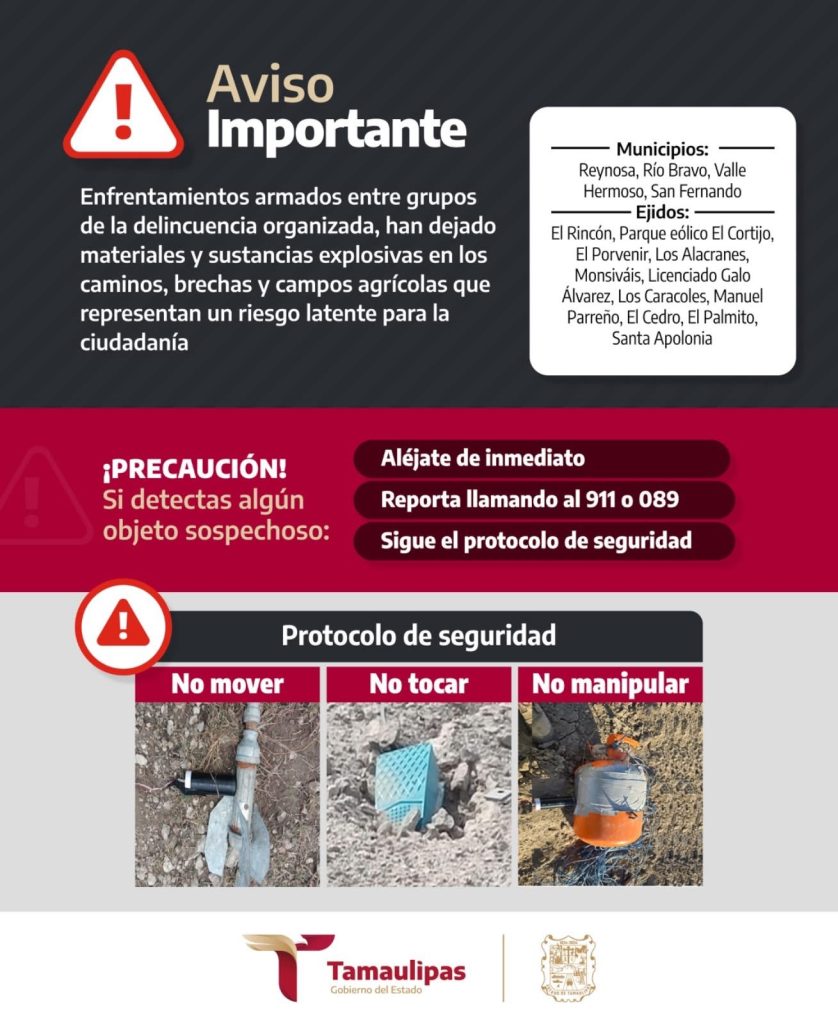 Aviso
Importante

Enfrentamientos armados entre grupos de la delincuencia organizada, han dejado materiales y sustancias explosivas en los caminos, brechas y campos agrícolas que representan un riesgo latente para la ciudadanía

Municipios:
Reynosa, Río Bravo, Valle Hermoso, San Fernando
Ejidos:
El Rincón, Parque eólico El Cortijo, El Porvenir, Los Alacranes, Monsiváis, Licenciado Galo Álvarez, Los Caracoles, Manuel Parreño, El Cedro, El Palmito, Santa Apolonia

¡PRECAUCIÓN!
Si detectas algún objeto sospechoso:

Aléjate de inmediato
Reporta llamando al 911 o 089
Sigue el protocolo de seguridad

Protocolo de seguridad
No mover
No tocar
No manipular

Tamaulipas
Gobierno del Estado